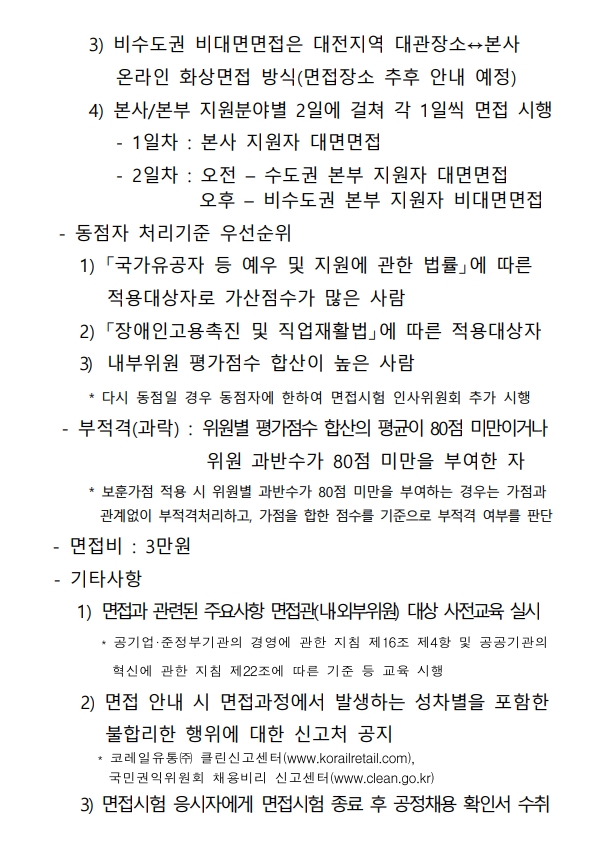 3) 비수도권 비대면면접은 대전지역 대관장소↔본사 온라인 화상면접 방식(면접장소 추후 안내 예정)

4) 본사/본부 지원분야별 2일에 걸쳐 각 1일씩 면접 시행

- 1일차 : 본사 지원자 대면면접

- 2일차 : 오전 – 수도권 본부 지원자 대면면접
오후 – 비수도권 본부 지원자 비대면면접

- 동점자 처리기준 우선순위

1) 「국가유공자 등 예우 및 지원에 관한 법률」에 따른 적용대상자로 가산점수가 많은 사람

2) 「장애인고용촉진 및 직업재활법」에 따른 적용대상자

3) 내부위원 평가점수 합산이 높은 사람

* 다시 동점일 경우 동점자에 한하여 면접시험 인사위원회 추가 시행

- 부적격(과락) : 위원별 평가점수 합산의 평균이 80점 미만이거나 위원 과반수가 80점 미만을 부여한 자

* 보훈가점 적용 시 위원별 과반수가 80점 미만을 부여하는 경우는 가점과 관계없이 부적격처리하고, 가점을 합한 점수를 기준으로 부적격 여부를 판단

- 면접비 : 3만원

- 기타사항

1) 면접과 관련된 주요사항 면접관(내외부위원) 대상 사전교육 실시

* 공기업·준정부기관의 경영에 관한 지침 제16조 제4항 및 공공기관의 혁신에 관한 지침 제22조에 따른 기준 등 교육 시행

2) 면접 안내 시 면접과정에서 발생하는 성차별을 포함한 불합리한 행위에 대한 신고처 공지

* 코레일유통㈜ 클린신고센터(www.korailretail.com), 국민권익위원회 채용비리 신고센터(www.clean.go.kr)

3) 면접시험 응시자에게 면접시험 종료 후 공정채용 확인서 수취